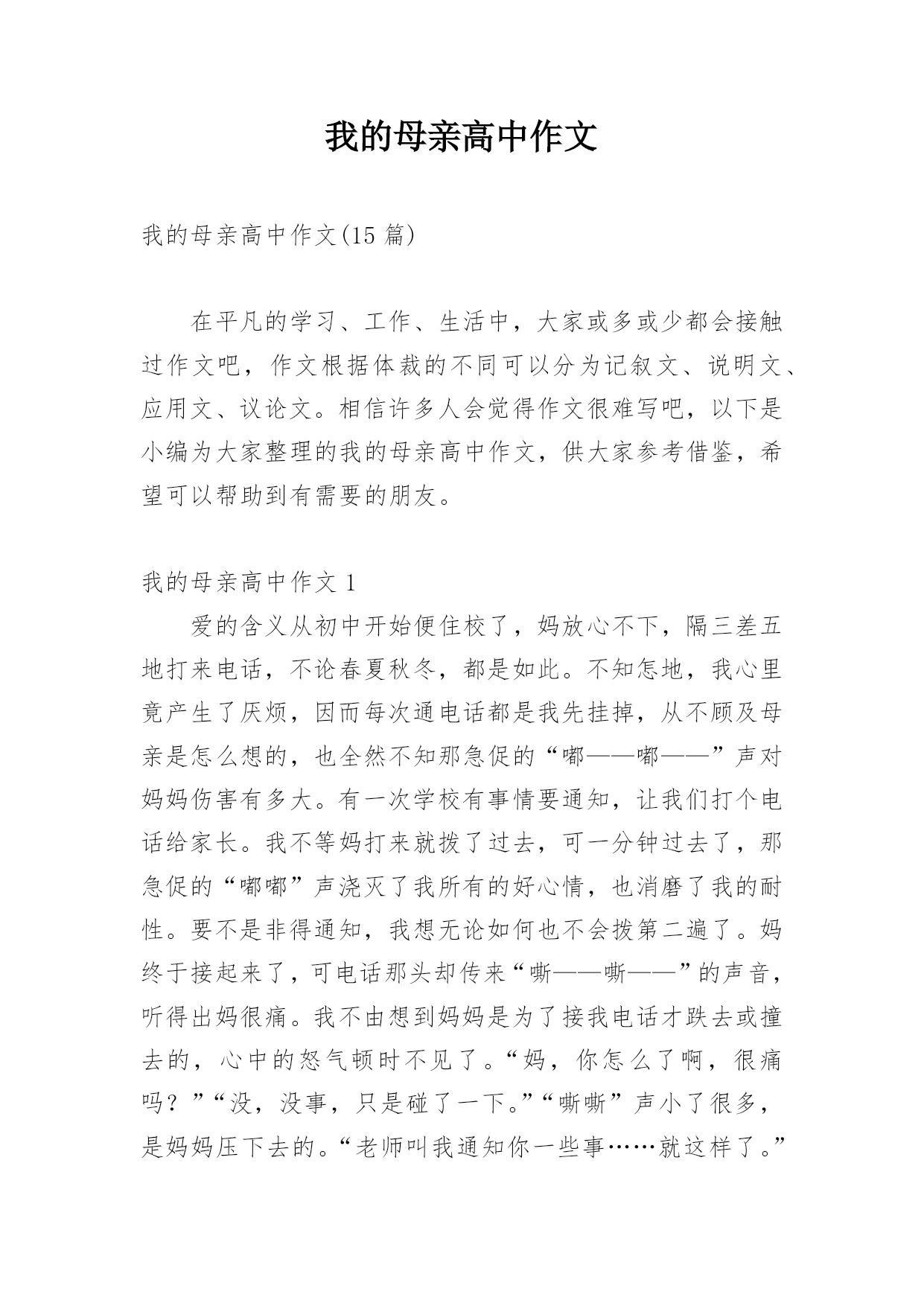 我的母亲高中作文

我的母亲高中作文(15 篇)

在平凡的学习、工作、生活中，大家或多或少都会接触过作文吧，作文根据体裁的不同可以分为记叙文、说明文、应用文、议论文。相信许多人会觉得作文很难写吧，以下是小编为大家整理的我的母亲高中作文，供大家参考借鉴，希望可以帮助到有需要的朋友。

我的母亲高中作文 1

爱的含义从初中开始便住校了，妈放心不下，隔三差五地打来电话，不论春夏秋冬，都是如此。不知怎地，我心里竟产生了厌烦，因而每次通电话都是我先挂掉，从不顾及母亲是怎么想的，也全然不知那急促的“嘟——嘟——”声对妈妈伤害有多大。有一次学校有事情要通知，让我们打个电话给家长。我不等妈打来就拨了过去，可一分钟过去了，那急促的“嘟嘟”声浇灭了我所有的好心情，也消磨了我的耐性。要不是非得通知，我想无论如何也不会拨第二遍了。妈终于接起来了，可电话那头却传来“嘶——嘶——”的声音，听得出妈很痛。我不由想到妈妈是为了接我电话才跌去或撞去的，心中的怒气顿时不见了。“妈，你怎么了啊，很痛吗？”“没，没事，只是碰了一下。”“嘶嘶”声小了很多，是妈妈压下去的。“老师叫我通知你一些事……就这样了。”